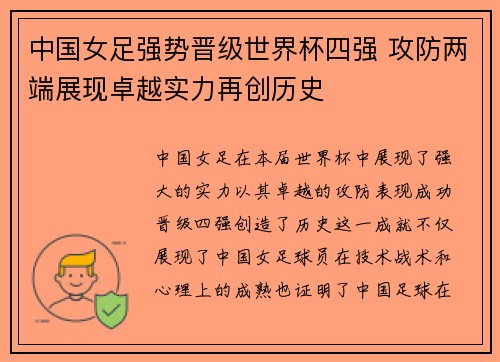 中国女足强势晋级世界杯四强 攻防两端展现卓越实力再创历史

中国女足在本届世界杯中展现了强大的实力以其卓越的攻防表现成功晋级四强创造了历史这一成就不仅展现了中国女足球员在技术战术和心理上的成熟也证明了中国足球在